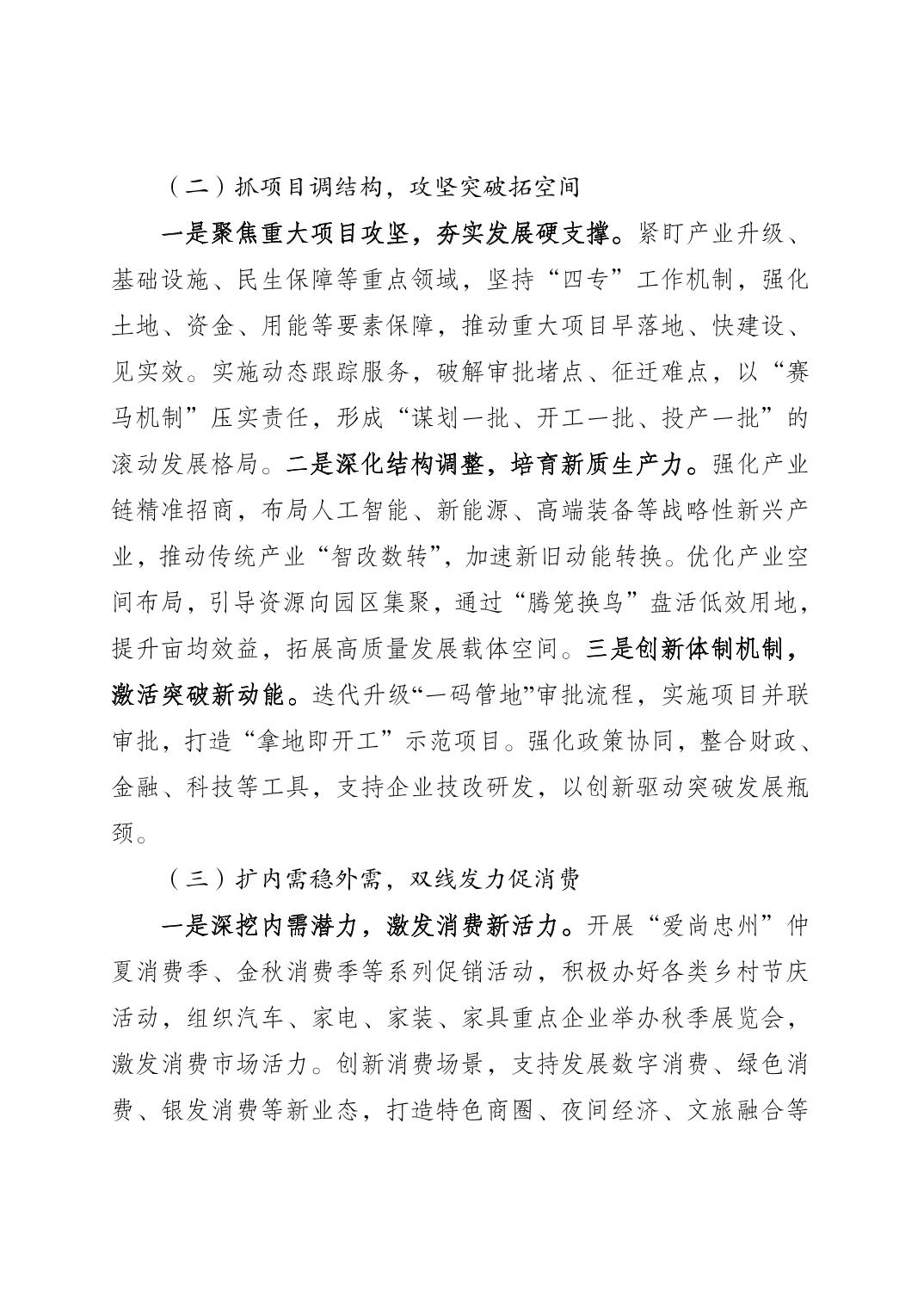 （二）抓项目调结构，攻坚突破拓空间

一是聚焦重大项目攻坚，夯实发展硬支撑。紧盯产业升级、基础设施、民生保障等重点领域，坚持“四专”工作机制，强化土地、资金、用能等要素保障，推动重大项目早落地、快建设、见实效。实施动态跟踪服务，破解审批堵点、征迁难点，以“赛马机制”压实责任，形成“谋划一批、开工一批、投产一批”的滚动发展格局。二是深化结构调整，培育新质生产力。强化产业链精准招商，布局人工智能、新能源、高端装备等战略性新兴产业，推动传统产业“智改数转”，加速新旧动能转换。优化产业空间布局，引导资源向园区集聚，通过“腾笼换鸟”盘活低效用地，提升亩均效益，拓展高质量发展载体空间。三是创新体制机制，激活突破新动能。迭代升级“一码管地”审批流程，实施项目并联审批，打造“拿地即开工”示范项目。强化政策协同，整合财政、金融、科技等工具，支持企业技改研发，以创新驱动突破发展瓶颈。

（三）扩内需稳外需，双线发力促消费

一是深挖内需潜力，激发消费新活力。开展“爱尚忠州”仲夏消费季、金秋消费季等系列促销活动，积极办好各类乡村节庆活动，组织汽车、家电、家装、家具重点企业举办秋季展览会，激发消费市场活力。创新消费场景，支持发展数字消费、绿色消费、银发消费等新业态，打造特色商圈、夜间经济、文旅融合等